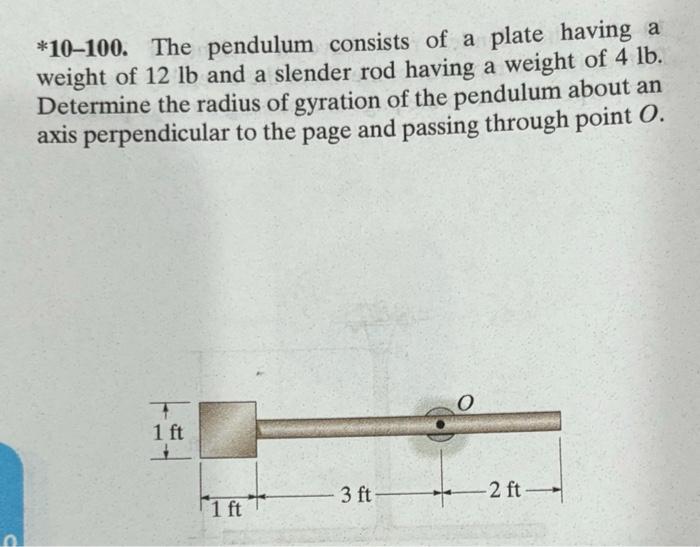 *10–100. The pendulum consists of a plate having a weight of 12 lb and a slender rod having a weight of 4 lb. Determine the radius of gyration of the pendulum about an axis perpendicular to the page and passing through point $O$.

$O$

1 ft

1 ft

3 ft

2 ft